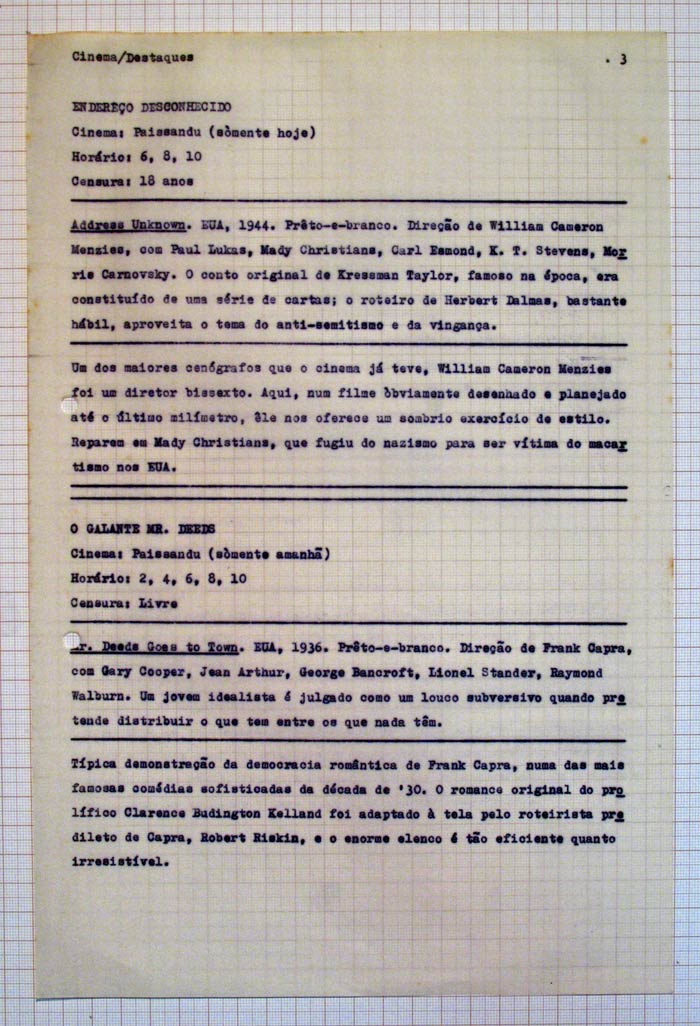 Cinema/Destaques

. 3

ENDEREÇO DESCONHECIDO
Cinema: Paissandu (sòmente hoje)
Horário: 6, 8, 10
Censura: 18 anos

Address Unknown. EUA, 1944. Prêto-e-branco. Direção de William Cameron Menzies, com Paul Lukas, Mady Christians, Carl Esmond, K. T. Stevens, Morris Carnovsky. O conto original de Kressman Taylor, famoso na época, era constituído de uma série de cartas; o roteiro de Herbert Dalmas, bastante hábil, aproveita o tema do anti-semitismo e da vingança.

Um dos maiores cenógrafos que o cinema já teve, William Cameron Menzies foi um diretor bissexto. Aqui, num filme òbviamente desenhado e planejado até o último milímetro, êle nos oferece um sombrio exercício de estilo. Reparem em Mady Christians, que fugiu do nazismo para ser vítima do macartismo nos EUA.

O GALANTE MR. DEEDS
Cinema: Paissandu (sòmente amanhã)
Horário: 2, 4, 6, 8, 10
Censura: Livre

Mr. Deeds Goes to Town. EUA, 1936. Prêto-e-branco. Direção de Frank Capra, com Gary Cooper, Jean Arthur, George Bancroft, Lionel Stander, Raymond Walburn. Um jovem idealista é julgado como um louco subversivo quando pretende distribuir o que tem entre os que nada têm.

Típica demonstração da democracia romântica de Frank Capra, numa das mais famosas comédias sofisticadas da década de '30. O romance original do prolífico Clarence Budington Kelland foi adaptado à tela pelo roteirista predileto de Capra, Robert Riskin, e o enorme elenco é tão eficiente quanto irresistível.